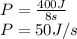 $P = \frac{400J}{8s}$
$P = 50J/s$